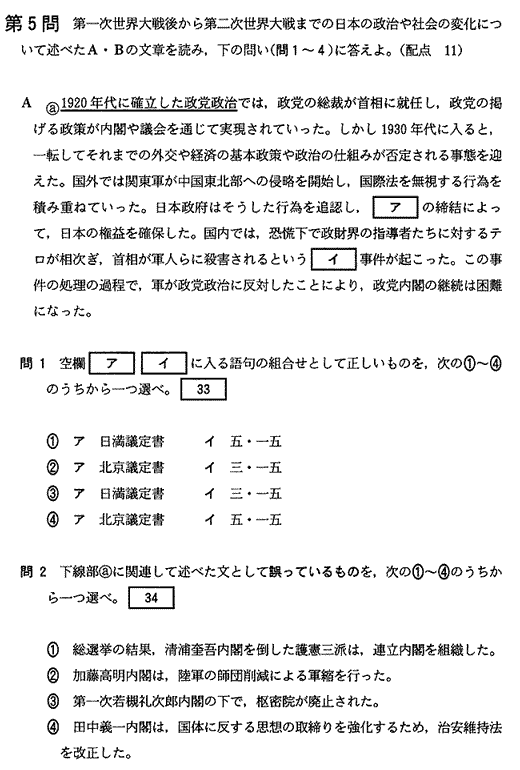 第5問　第一次世界大戦後から第二次世界大戦までの日本の政治や社会の変化について述べたA・Bの文章を読み，下の問い（問1～4）に答えよ。（配点　11）

A　ⓐ1920年代に確立した政党政治では，政党の総裁が首相に就任し，政党の掲げる政策が内閣や議会を通じて実現されていった。しかし1930年代に入ると，一転してそれまでの外交や経済の基本政策や政治の仕組みが否定される事態を迎えた。国外では関東軍が中国東北部への侵略を開始し，国際法を無視する行為を積み重ねていった。日本政府はそうした行為を追認し，ア の締結によって，日本の権益を確保した。国内では，恐慌下で政財界の指導者たちに対するテロが相次ぎ，首相が軍人らに殺害されるという イ 事件が起こった。この事件の処理の過程で，軍が政党政治に反対したことにより，政党内閣の継続は困難になった。

問1　空欄 ア イ に入る語句の組合せとして正しいものを，次の①～④のうちから一つ選べ。 33

① ア　日満議定書　　イ　五・一五
② ア　北京議定書　　イ　三・一五
③ ア　日満議定書　　イ　三・一五
④ ア　北京議定書　　イ　五・一五

問2　下線部ⓐに関連して述べた文として誤っているものを，次の①～④のうちから一つ選べ。 34

① 総選挙の結果，清浦奎吾内閣を倒した護憲三派は，連立内閣を組織した。
② 加藤高明内閣は，陸軍の師団削減による軍縮を行った。
③ 第一次若槻礼次郎内閣の下で，枢密院が廃止された。
④ 田中義一内閣は，国体に反する思想の取締りを強化するため，治安維持法を改正した。